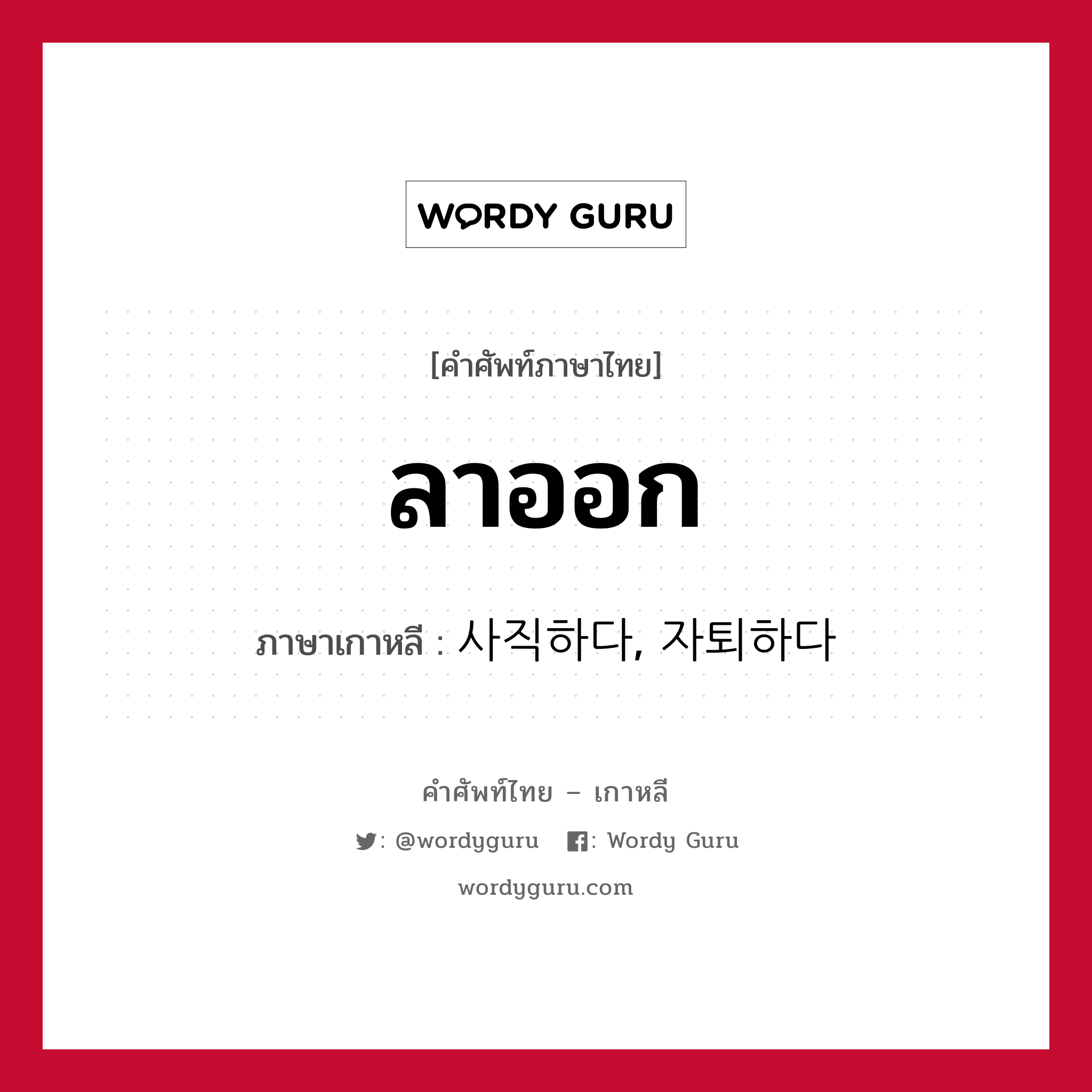 WORDY GURU

[คำศัพท์ภาษาไทย]

ลาออก

ภาษาเกาหลี : 사직하다, 자퇴하다

คำศัพท์ไทย – เกาหลี

: @wordyguru  : Wordy Guru

wordyguru.com